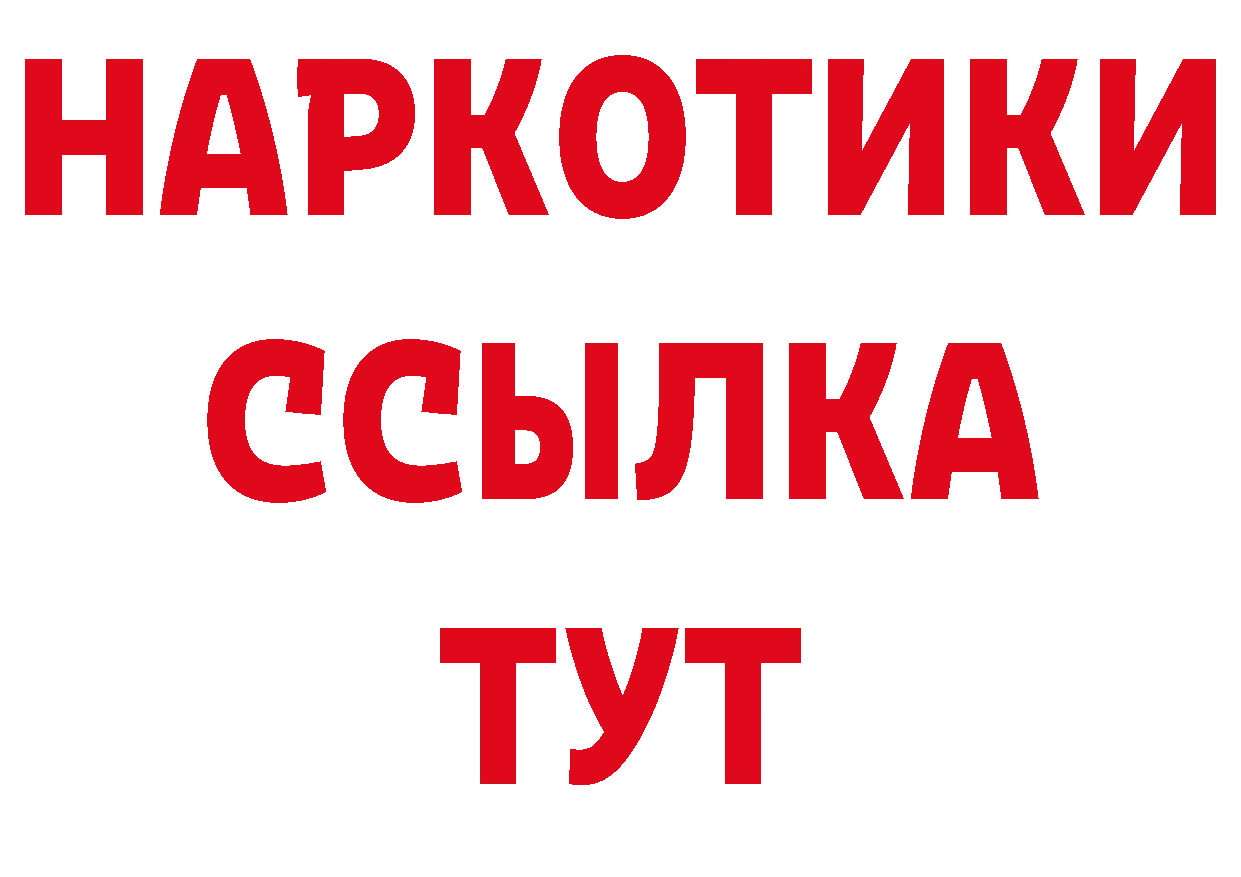 НАРКОТИКИ ССЫЛКА ТУТ